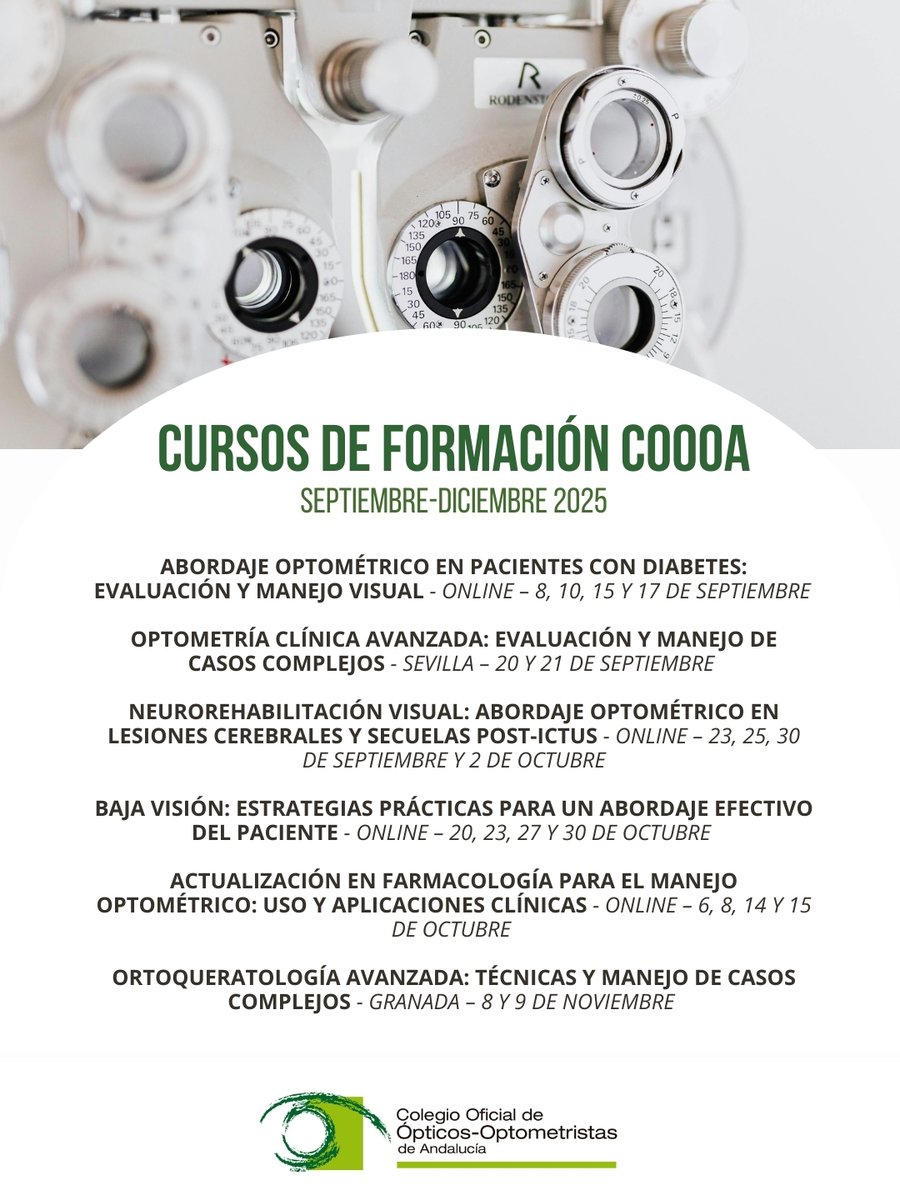 R
RODENST

CURSOS DE FORMACIÓN COOOA

SEPTIEMBRE-DICIEMBRE 2025

ABORDAJE OPTOMÉTRICO EN PACIENTES CON DIABETES: EVALUACIÓN Y MANEJO VISUAL - ONLINE – 8, 10, 15 Y 17 DE SEPTIEMBRE

OPTOMETRÍA CLÍNICA AVANZADA: EVALUACIÓN Y MANEJO DE CASOS COMPLEJOS - SEVILLA – 20 Y 21 DE SEPTIEMBRE

NEUROREHABILITACIÓN VISUAL: ABORDAJE OPTOMÉTRICO EN LESIONES CEREBRALES Y SECUELAS POST-ICTUS - ONLINE – 23, 25, 30 DE SEPTIEMBRE Y 2 DE OCTUBRE

BAJA VISIÓN: ESTRATEGIAS PRÁCTICAS PARA UN ABORDAJE EFECTIVO DEL PACIENTE - ONLINE – 20, 23, 27 Y 30 DE OCTUBRE

ACTUALIZACIÓN EN FARMACOLOGÍA PARA EL MANEJO OPTOMÉTRICO: USO Y APLICACIONES CLÍNICAS - ONLINE – 6, 8, 14 Y 15 DE OCTUBRE

ORTOQUERATOLOGÍA AVANZADA: TÉCNICAS Y MANEJO DE CASOS COMPLEJOS - GRANADA – 8 Y 9 DE NOVIEMBRE

Colegio Oficial de Ópticos-Optometristas de Andalucía